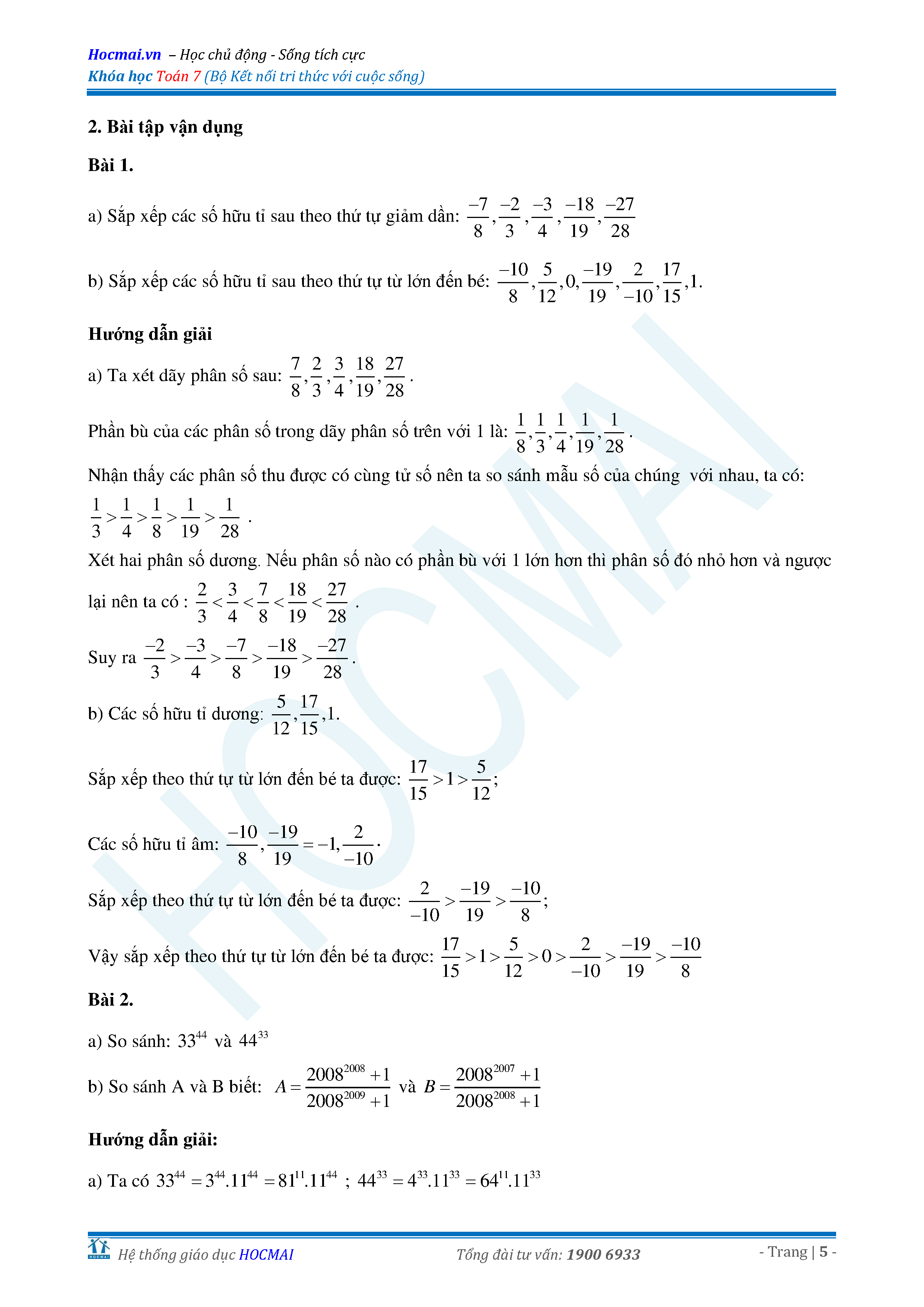 Hocmai.vn – Học chủ động - Sống tích cực
Khóa học Toán 7 (Bộ Kết nối tri thức với cuộc sống)

2. Bài tập vận dụng

Bài 1.

a) Sắp xếp các số hữu tỉ sau theo thứ tự giảm dần: $\frac{-7}{8},\frac{-2}{3},\frac{-3}{4},\frac{-18}{19},\frac{-27}{28}$

b) Sắp xếp các số hữu tỉ sau theo thứ tự từ lớn đến bé: $\frac{-10}{8},\frac{5}{12},0,\frac{-19}{19},\frac{2}{-10},\frac{17}{15},1.$

Hướng dẫn giải

a) Ta xét dãy phân số sau: $\frac{7}{8},\frac{2}{3},\frac{3}{4},\frac{18}{19},\frac{27}{28}$.

Phần bù của các phân số trong dãy phân số trên với 1 là: $\frac{1}{8},\frac{1}{3},\frac{1}{4},\frac{1}{19},\frac{1}{28}$.

Nhận thấy các phân số thu được có cùng tử số nên ta so sánh mẫu số của chúng với nhau, ta có: $\frac{1}{3}>\frac{1}{4}>\frac{1}{8}>\frac{1}{19}>\frac{1}{28}$ .

Xét hai phân số dương. Nếu phân số nào có phần bù với 1 lớn hơn thì phân số đó nhỏ hơn và ngược lại nên ta có : $\frac{2}{3}<\frac{3}{4}<\frac{7}{8}<\frac{18}{19}<\frac{27}{28}$ .

Suy ra $\frac{-2}{3}>\frac{-3}{4}>\frac{-7}{8}>\frac{-18}{19}>\frac{-27}{28}$.

b) Các số hữu tỉ dương: $\frac{5}{12},\frac{17}{15},1.$

Sắp xếp theo thứ tự từ lớn đến bé ta được: $\frac{17}{15}>1>\frac{5}{12}$;

Các số hữu tỉ âm: $\frac{-10}{8},\frac{-19}{19}=-1,\frac{2}{-10}$.

Sắp xếp theo thứ tự từ lớn đến bé ta được: $\frac{2}{-10}>\frac{-19}{19}>\frac{-10}{8}$;

Vậy sắp xếp theo thứ tự từ lớn đến bé ta được: $\frac{17}{15}>1>\frac{5}{12}>0>\frac{2}{-10}>\frac{-19}{19}>\frac{-10}{8}$

Bài 2.

a) So sánh: $33^{44}$ và $44^{33}$

b) So sánh A và B biết: $A=\frac{2008^{2008}+1}{2008^{2009}+1}$ và $B=\frac{2008^{2007}+1}{2008^{2008}+1}$

Hướng dẫn giải:

a) Ta có $33^{44}=3^{44}.11^{44}=81^{11}.11^{44}$ ; $44^{33}=4^{33}.11^{33}=64^{11}.11^{33}$

Hệ thống giáo dục HOCMAI     Tổng đài tư vấn: 1900 6933     - Trang | 5 -